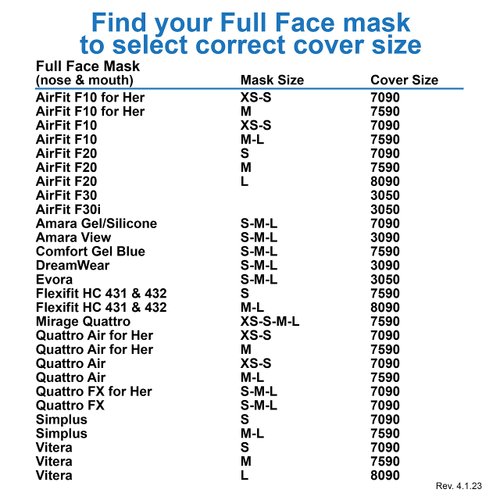 Find your Full Face mask to select correct cover size

| Full Face Mask (nose & mouth) | Mask Size | Cover Size |
|---|---|---|
| AirFit F10 for Her | XS-S | 7090 |
| AirFit F10 for Her | M | 7590 |
| AirFit F10 | XS-S | 7090 |
| AirFit F10 | M-L | 7590 |
| AirFit F20 | S | 7090 |
| AirFit F20 | M | 7590 |
| AirFit F20 | L | 8090 |
| AirFit F30 | | 3050 |
| AirFit F30i | | 3050 |
| Amara Gel/Silicone | S-M-L | 7090 |
| Amara View | S-M-L | 3090 |
| Comfort Gel Blue | S-M-L | 7590 |
| DreamWear | S-M-L | 3090 |
| Evora | S-M-L | 3050 |
| Flexifit HC 431 & 432 | S | 7590 |
| Flexifit HC 431 & 432 | M-L | 8090 |
| Mirage Quattro | XS-S-M-L | 7590 |
| Quattro Air for Her | XS-S | 7090 |
| Quattro Air for Her | M | 7590 |
| Quattro Air | XS-S | 7090 |
| Quattro Air | M-L | 7590 |
| Quattro FX for Her | S-M-L | 7090 |
| Quattro FX | S-M-L | 7090 |
| Simplus | S | 7090 |
| Simplus | M-L | 7590 |
| Vitera | S | 7090 |
| Vitera | M | 7590 |
| Vitera | L | 8090 |

Rev. 4.1.23